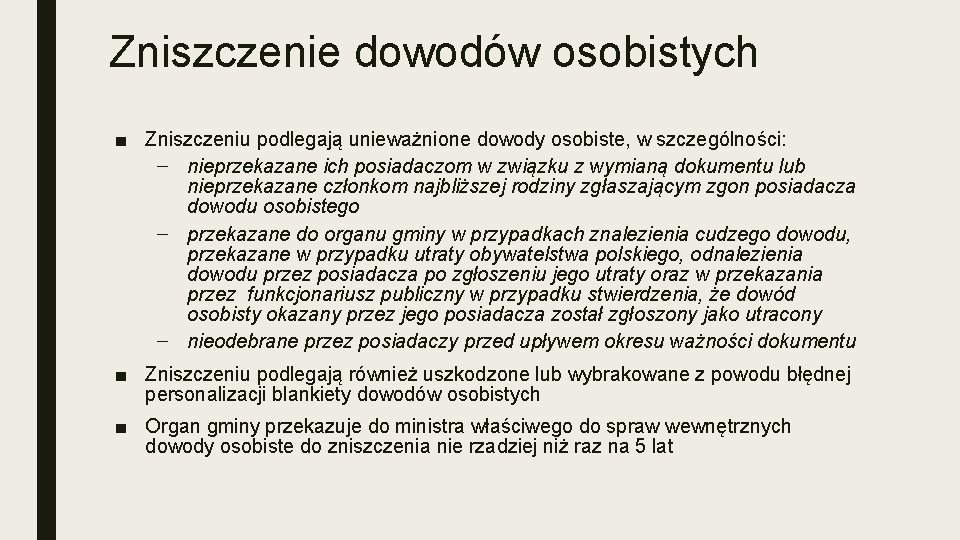 Zniszczenie dowodów osobistych

■ Zniszczeniu podlegają unieważnione dowody osobiste, w szczególności:

– nieprzekazane ich posiadaczom w związku z wymianą dokumentu lub nieprzekazane członkom najbliższej rodziny zgłaszającym zgon posiadacza dowodu osobistego

– przekazane do organu gminy w przypadkach znalezienia cudzego dowodu, przekazane w przypadku utraty obywatelstwa polskiego, odnalezienia dowodu przez posiadacza po zgłoszeniu jego utraty oraz w przekazania przez funkcjonariusz publiczny w przypadku stwierdzenia, że dowód osobisty okazany przez jego posiadacza został zgłoszony jako utracony

– nieodebrane przez posiadaczy przed upływem okresu ważności dokumentu

■ Zniszczeniu podlegają również uszkodzone lub wybrakowane z powodu błędnej personalizacji blankiety dowodów osobistych

■ Organ gminy przekazuje do ministra właściwego do spraw wewnętrznych dowody osobiste do zniszczenia nie rzadziej niż raz na 5 lat